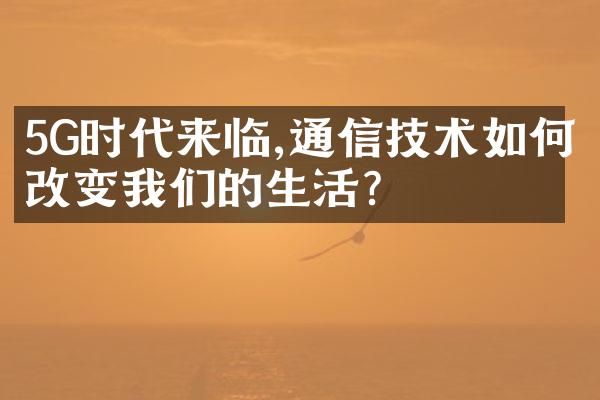 5G时代来临,通信技术如何改变我们的生活?